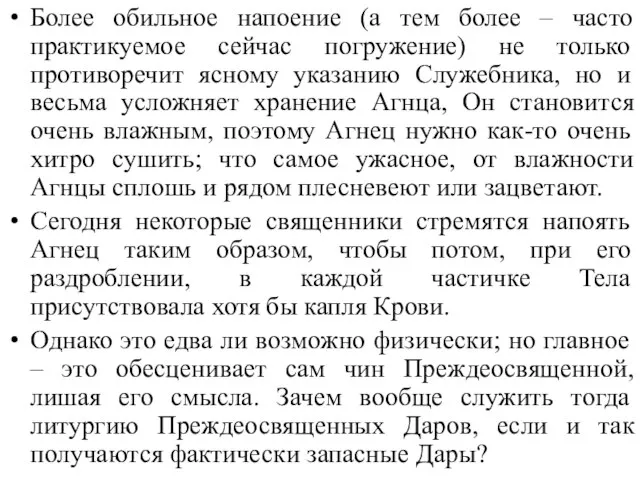 • Более обильное напоение (а тем более – часто практикуемое сейчас погружение) не только противоречит ясному указанию Служебника, но и весьма усложняет хранение Агнца, Он становится очень влажным, поэтому Агнец нужно как-то очень хитро сушить; что самое ужасное, от влажности Агнцы сплошь и рядом плесневеют или зацветают.

• Сегодня некоторые священники стремятся напоять Агнец таким образом, чтобы потом, при его раздроблении, в каждой частичке Тела присутствовала хотя бы капля Крови.

• Однако это едва ли возможно физически; но главное – это обесценивает сам чин Преждеосвященной, лишая его смысла. Зачем вообще служить тогда литургию Преждеосвященных Даров, если и так получаются фактически запасные Дары?